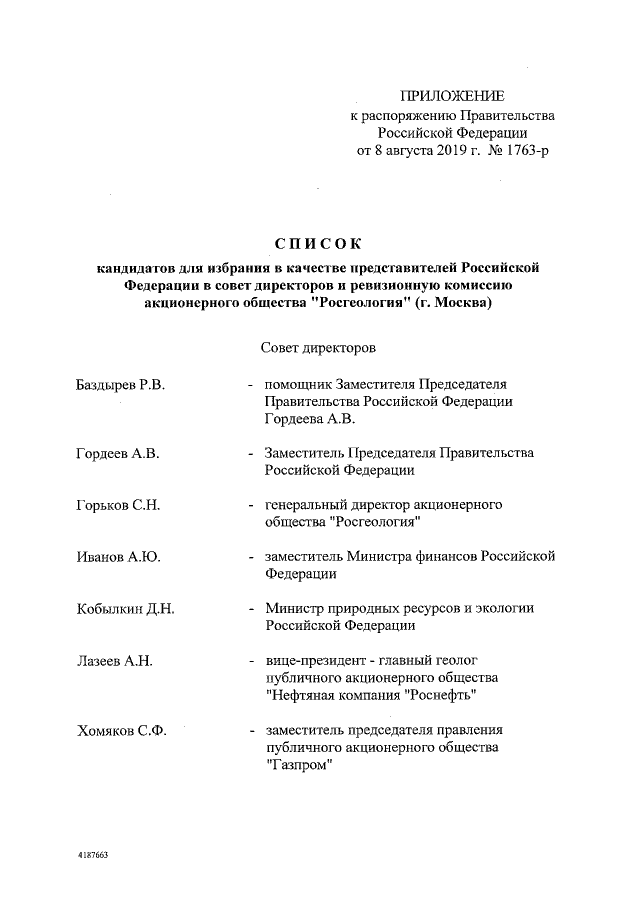 ПРИЛОЖЕНИЕ
к распоряжению Правительства Российской Федерации
от 8 августа 2019 г. № 1763-р

СПИСОК
кандидатов для избрания в качестве представителей Российской Федерации в совет директоров и ревизионную комиссию акционерного общества "Росгеология" (г. Москва)

Совет директоров

Баздырев Р.В. - помощник Заместителя Председателя Правительства Российской Федерации Гордеева А.В.

Гордеев А.В. - Заместитель Председателя Правительства Российской Федерации

Горьков С.Н. - генеральный директор акционерного общества "Росгеология"

Иванов А.Ю. - заместитель Министра финансов Российской Федерации

Кобылкин Д.Н. - Министр природных ресурсов и экологии Российской Федерации

Лазеев А.Н. - вице-президент - главный геолог публичного акционерного общества "Нефтяная компания "Роснефть"

Хомяков С.Ф. - заместитель председателя правления публичного акционерного общества "Газпром"

4187663